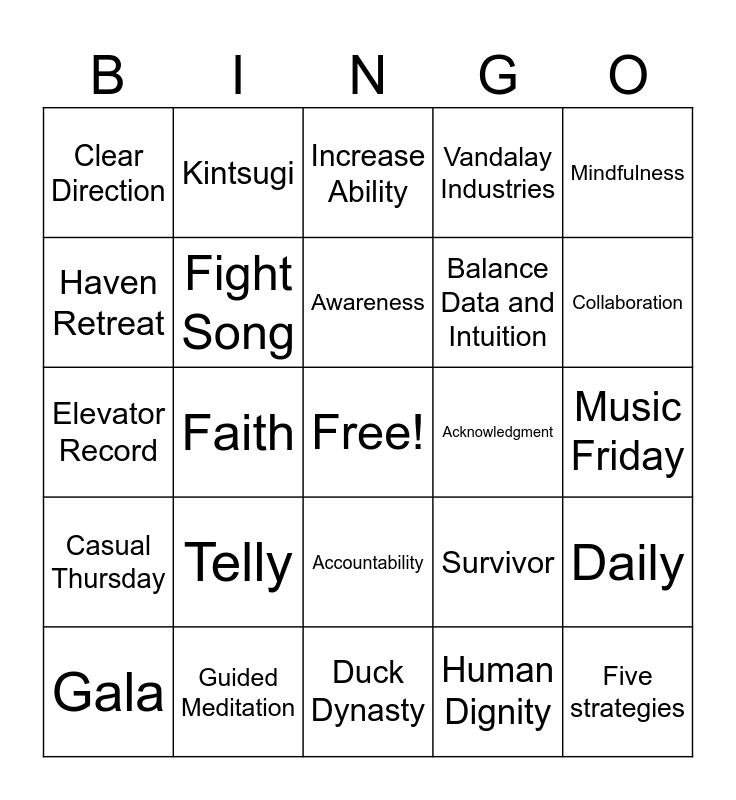 | B | I | N | G | O |
|---|---|---|---|---|
| Clear Direction | Kintsugi | Increase Ability | Vandalay Industries | Mindfulness |
| Haven Retreat | Fight Song | Awareness | Balance Data and Intuition | Collaboration |
| Elevator Record | Faith | Free! | Acknowledgment | Music Friday |
| Casual Thursday | Telly | Accountability | Survivor | Daily |
| Gala | Guided Meditation | Duck Dynasty | Human Dignity | Five strategies |